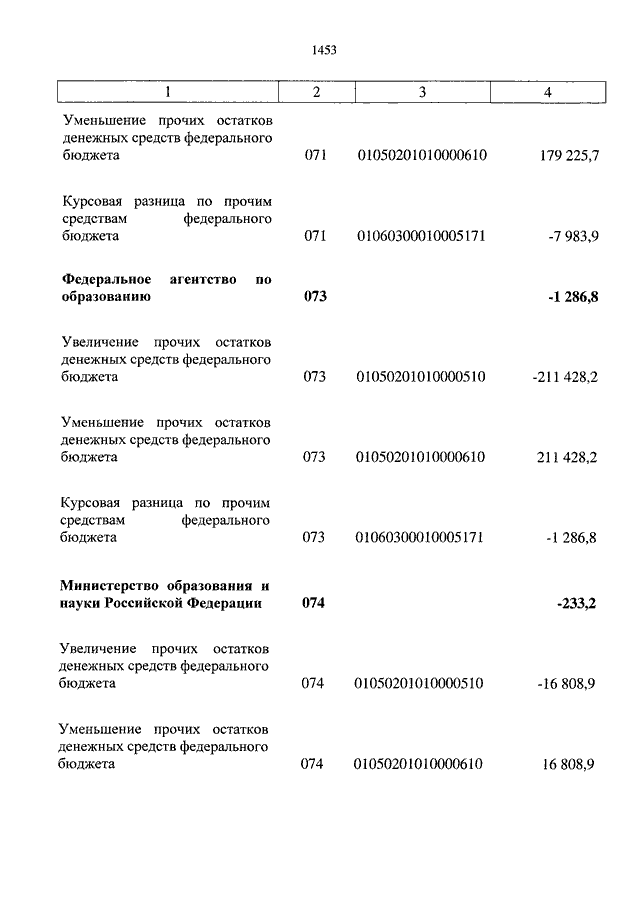 1453

| 1 | 2 | 3 | 4 |
|---|---|---|---|
| Уменьшение прочих остатков денежных средств федерального бюджета | 071 | 01050201010000610 | 179 225,7 |
| Курсовая разница по прочим средствам федерального бюджета | 071 | 01060300010005171 | -7 983,9 |
| **Федеральное агентство по образованию** | **073** | | **-1 286,8** |
| Увеличение прочих остатков денежных средств федерального бюджета | 073 | 01050201010000510 | -211 428,2 |
| Уменьшение прочих остатков денежных средств федерального бюджета | 073 | 01050201010000610 | 211 428,2 |
| Курсовая разница по прочим средствам федерального бюджета | 073 | 01060300010005171 | -1 286,8 |
| **Министерство образования и науки Российской Федерации** | **074** | | **-233,2** |
| Увеличение прочих остатков денежных средств федерального бюджета | 074 | 01050201010000510 | -16 808,9 |
| Уменьшение прочих остатков денежных средств федерального бюджета | 074 | 01050201010000610 | 16 808,9 |